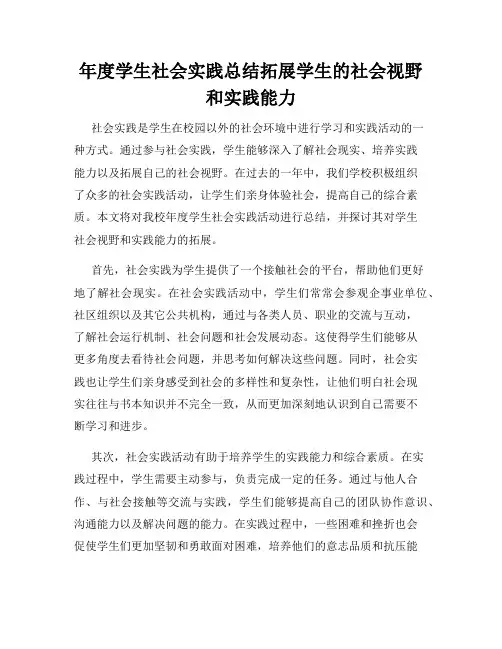 年度学生社会实践总结拓展学生的社会视野和实践能力

社会实践是学生在校园以外的社会环境中进行学习和实践活动的一种方式。通过参与社会实践，学生能够深入了解社会现实、培养实践能力以及拓展自己的社会视野。在过去的一年中，我们学校积极组织了众多的社会实践活动，让学生们亲身体验社会，提高自己的综合素质。本文将对我校年度学生社会实践活动进行总结，并探讨其对学生社会视野和实践能力的拓展。

首先，社会实践为学生提供了一个接触社会的平台，帮助他们更好地了解社会现实。在社会实践活动中，学生们常常会参观企事业单位、社区组织以及其它公共机构，通过与各类人员、职业的交流与互动，了解社会运行机制、社会问题和社会发展动态。这使得学生们能够从更多角度去看待社会问题，并思考如何解决这些问题。同时，社会实践也让学生们亲身感受到社会的多样性和复杂性，让他们明白社会现实往往与书本知识并不完全一致，从而更加深刻地认识到自己需要不断学习和进步。

其次，社会实践活动有助于培养学生的实践能力和综合素质。在实践过程中，学生需要主动参与，负责完成一定的任务。通过与他人合作、与社会接触等交流与实践，学生们能够提高自己的团队协作意识、沟通能力以及解决问题的能力。在实践过程中，一些困难和挫折也会促使学生们更加坚韧和勇敢面对困难，培养他们的意志品质和抗压能